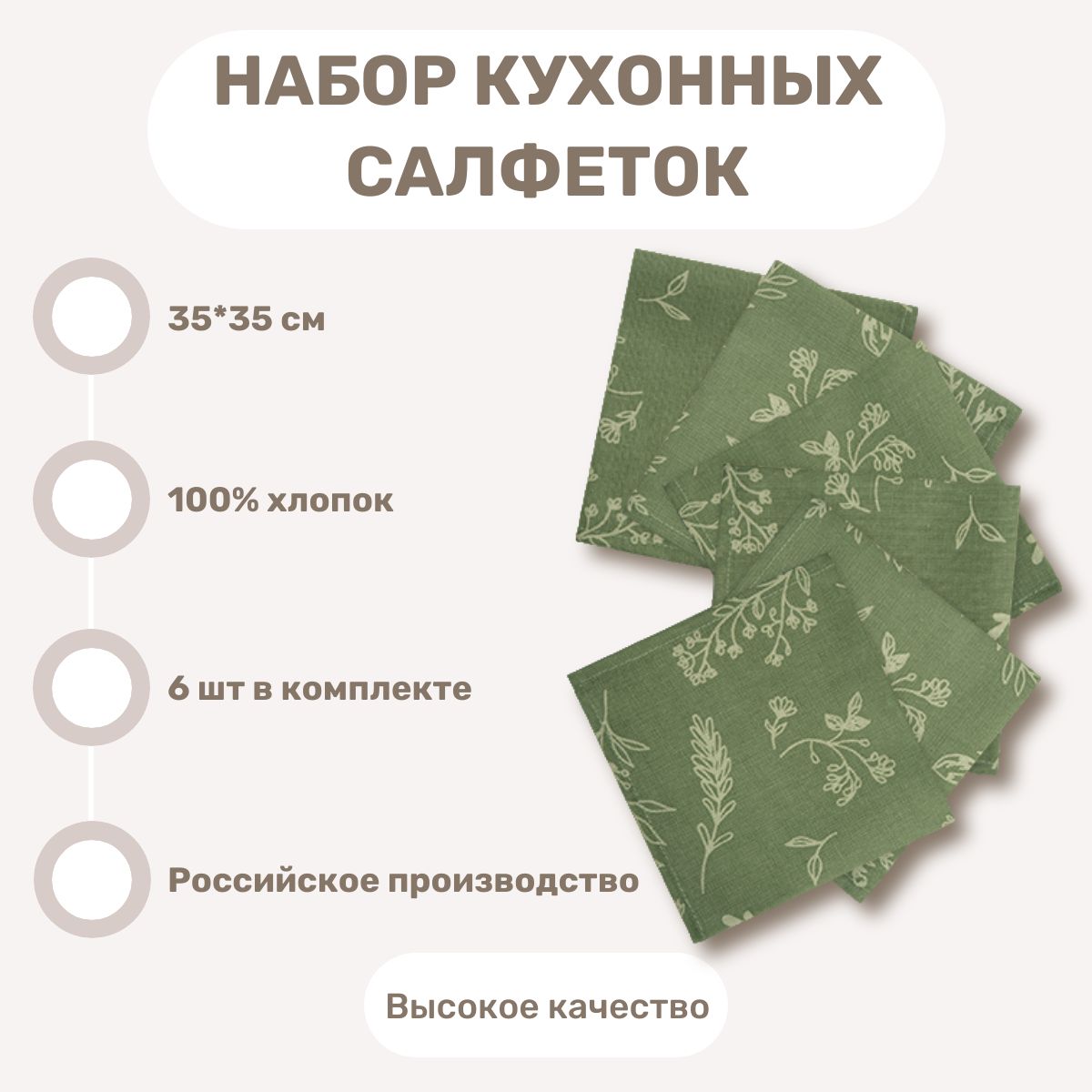 НАБОР КУХОННЫХ САЛФЕТОК

35*35 см

100% хлопок

6 шт в комплекте

Российское производство

Высокое качество